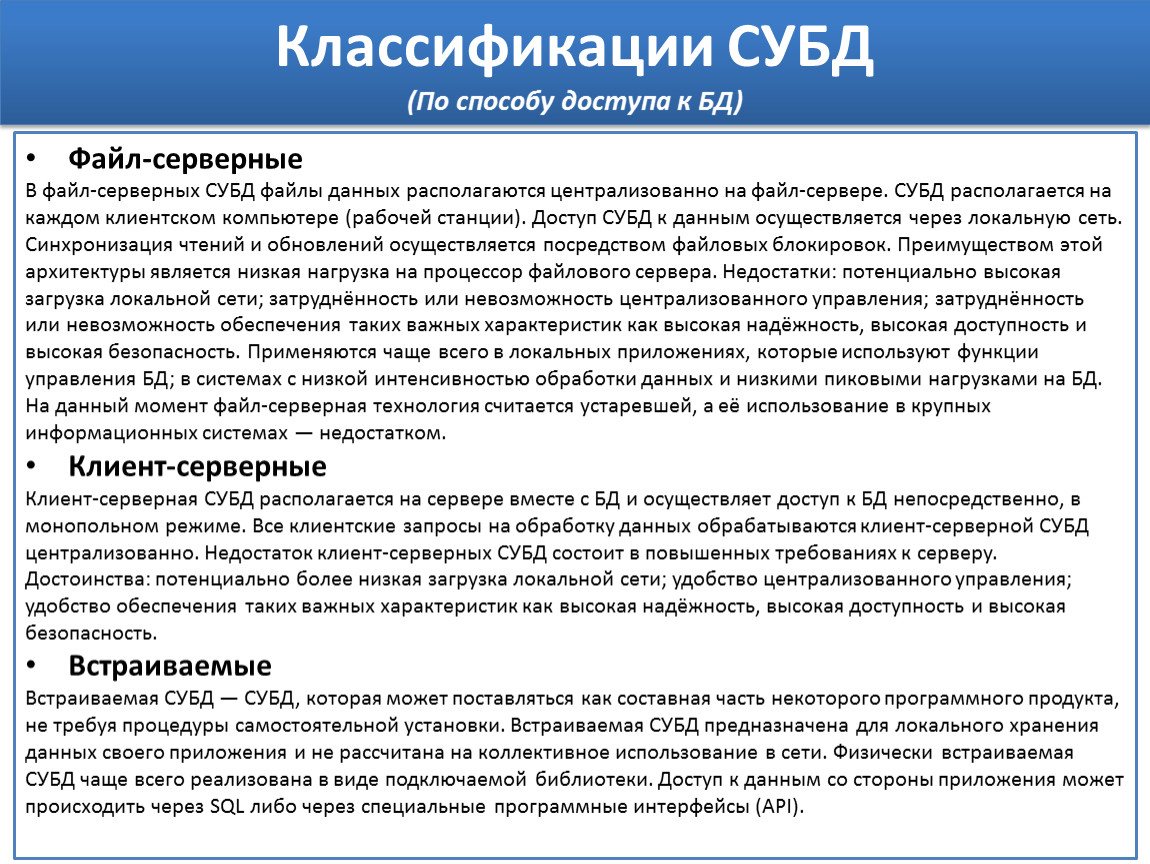 Классификации СУБД
(По способу доступа к БД)

• Файл-серверные
В файл-серверных СУБД файлы данных располагаются централизованно на файл-сервере. СУБД располагается на каждом клиентском компьютере (рабочей станции). Доступ СУБД к данным осуществляется через локальную сеть. Синхронизация чтений и обновлений осуществляется посредством файловых блокировок. Преимуществом этой архитектуры является низкая нагрузка на процессор файлового сервера. Недостатки: потенциально высокая загрузка локальной сети; затруднённость или невозможность централизованного управления; затруднённость или невозможность обеспечения таких важных характеристик как высокая надёжность, высокая доступность и высокая безопасность. Применяются чаще всего в локальных приложениях, которые используют функции управления БД; в системах с низкой интенсивностью обработки данных и низкими пиковыми нагрузками на БД. На данный момент файл-серверная технология считается устаревшей, а её использование в крупных информационных системах — недостатком.

• Клиент-серверные
Клиент-серверная СУБД располагается на сервере вместе с БД и осуществляет доступ к БД непосредственно, в монопольном режиме. Все клиентские запросы на обработку данных обрабатываются клиент-серверной СУБД централизованно. Недостаток клиент-серверных СУБД состоит в повышенных требованиях к серверу. Достоинства: потенциально более низкая загрузка локальной сети; удобство централизованного управления; удобство обеспечения таких важных характеристик как высокая надёжность, высокая доступность и высокая безопасность.

• Встраиваемые
Встраиваемая СУБД — СУБД, которая может поставляться как составная часть некоторого программного продукта, не требуя процедуры самостоятельной установки. Встраиваемая СУБД предназначена для локального хранения данных своего приложения и не рассчитана на коллективное использование в сети. Физически встраиваемая СУБД чаще всего реализована в виде подключаемой библиотеки. Доступ к данным со стороны приложения может происходить через SQL либо через специальные программные интерфейсы (API).